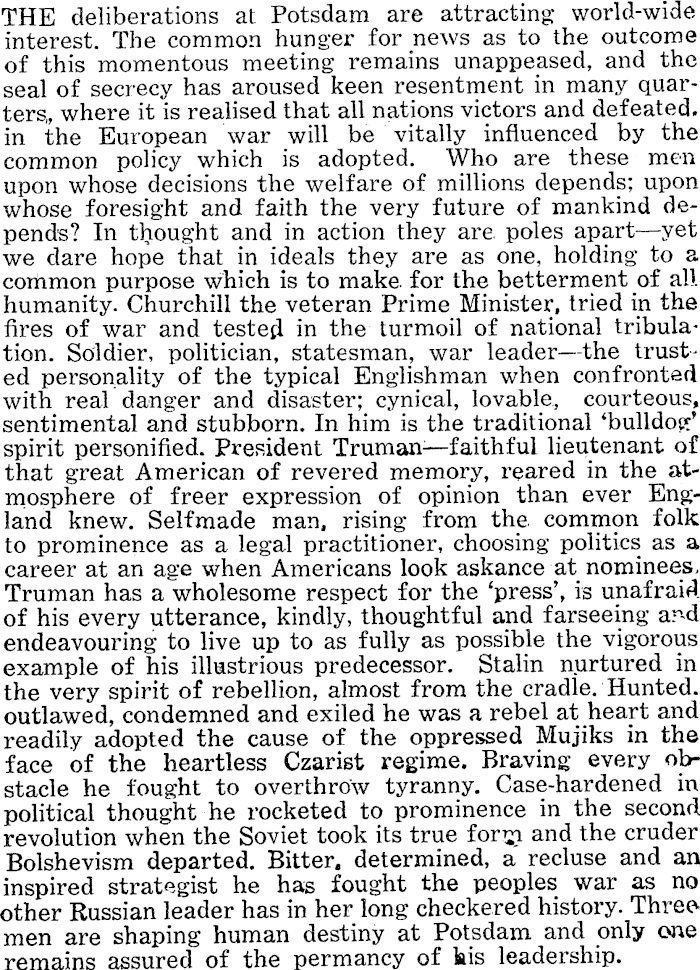 THE deliberations at Potsdam are attracting world-wide interest. The common hunger for news as to the outcome of this momentous meeting remains unappeased, and the seal of secrecy has aroused keen resentment in many quarters, where it is realised that all nations victors and defeated. in the European war will be vitally influenced by the common policy which is adopted. Who are these men upon whose decisions the welfare of millions depends; upon whose foresight and faith the very future of mankind depends? In thought and in action they are poles apart—yet we dare hope that in ideals they are as one, holding to a common purpose which is to make for the betterment of all humanity. Churchill the veteran Prime Minister, tried in the fires of war and tested in the turmoil of national tribulation. Soldier, politician, statesman, war leader—the trusted personality of the typical Englishman when confronted with real danger and disaster; cynical, lovable, courteous, sentimental and stubborn. In him is the traditional 'bulldog' spirit personified. President Truman—faithful lieutenant of that great American of revered memory, reared in the atmosphere of freer expression of opinion than ever England knew. Selfmade man, rising from the common folk to prominence as a legal practitioner, choosing politics as a career at an age when Americans look askance at nominees. Truman has a wholesome respect for the 'press', is unafraid of his every utterance, kindly, thoughtful and farseeing and endeavouring to live up to as fully as possible the vigorous example of his illustrious predecessor. Stalin nurtured in the very spirit of rebellion, almost from the cradle. Hunted. outlawed, condemned and exiled he was a rebel at heart and readily adopted the cause of the oppressed Mujiks in the face of the heartless Czarist regime. Braving every obstacle he fought to overthrow tyranny. Case-hardened in political thought he rocketed to prominence in the second revolution when the Soviet took its true form and the cruder Bolshevism departed. Bitter, determined, a recluse and an inspired strategist he has fought the peoples war as no other Russian leader has in her long checkered history. Three men are shaping human destiny at Potsdam and only one remains assured of the permancy of his leadership.